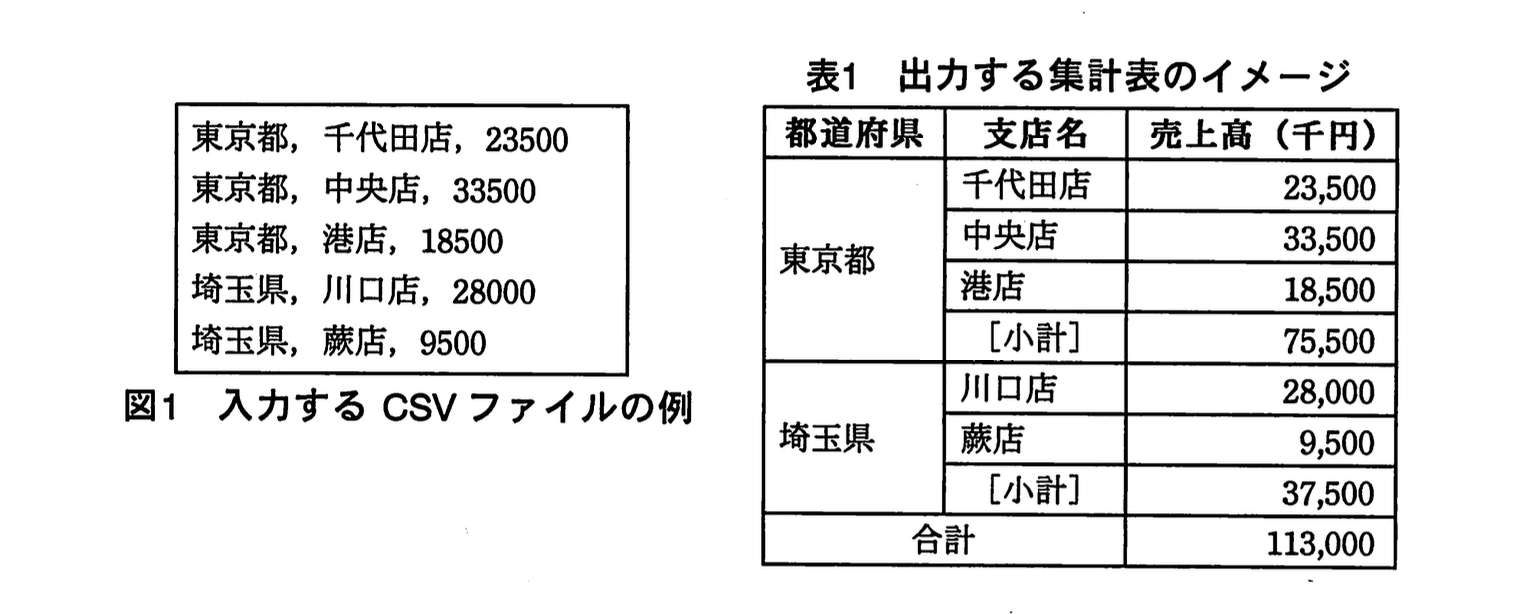 東京都，千代田店，23500
東京都，中央店，33500
東京都，港店，18500
埼玉県，川口店，28000
埼玉県，蕨店，9500

図1 入力するCSVファイルの例

表1 出力する集計表のイメージ

| 都道府県 | 支店名 | 売上高（千円） |
|---|---|---|
| 東京都 | 千代田店 | 23,500 |
| | 中央店 | 33,500 |
| | 港店 | 18,500 |
| | ［小計］ | 75,500 |
| 埼玉県 | 川口店 | 28,000 |
| | 蕨店 | 9,500 |
| | ［小計］ | 37,500 |
| 合計 | | 113,000 |